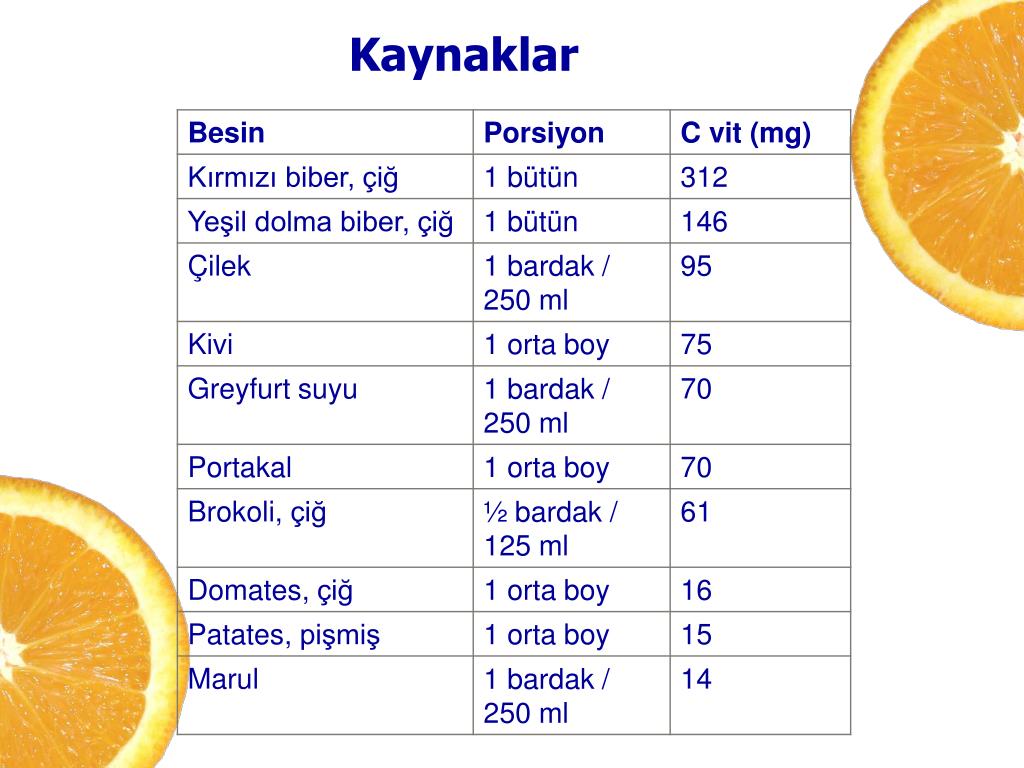 Kaynaklar

| Besin | Porsiyon | C vit (mg) |
|---|---|---|
| Kırmızı biber, çiğ | 1 bütün | 312 |
| Yeşil dolma biber, çiğ | 1 bütün | 146 |
| Çilek | 1 bardak / 250 ml | 95 |
| Kivi | 1 orta boy | 75 |
| Greyfurt suyu | 1 bardak / 250 ml | 70 |
| Portakal | 1 orta boy | 70 |
| Brokoli, çiğ | ½ bardak / 125 ml | 61 |
| Domates, çiğ | 1 orta boy | 16 |
| Patates, pişmiş | 1 orta boy | 15 |
| Marul | 1 bardak / 250 ml | 14 |